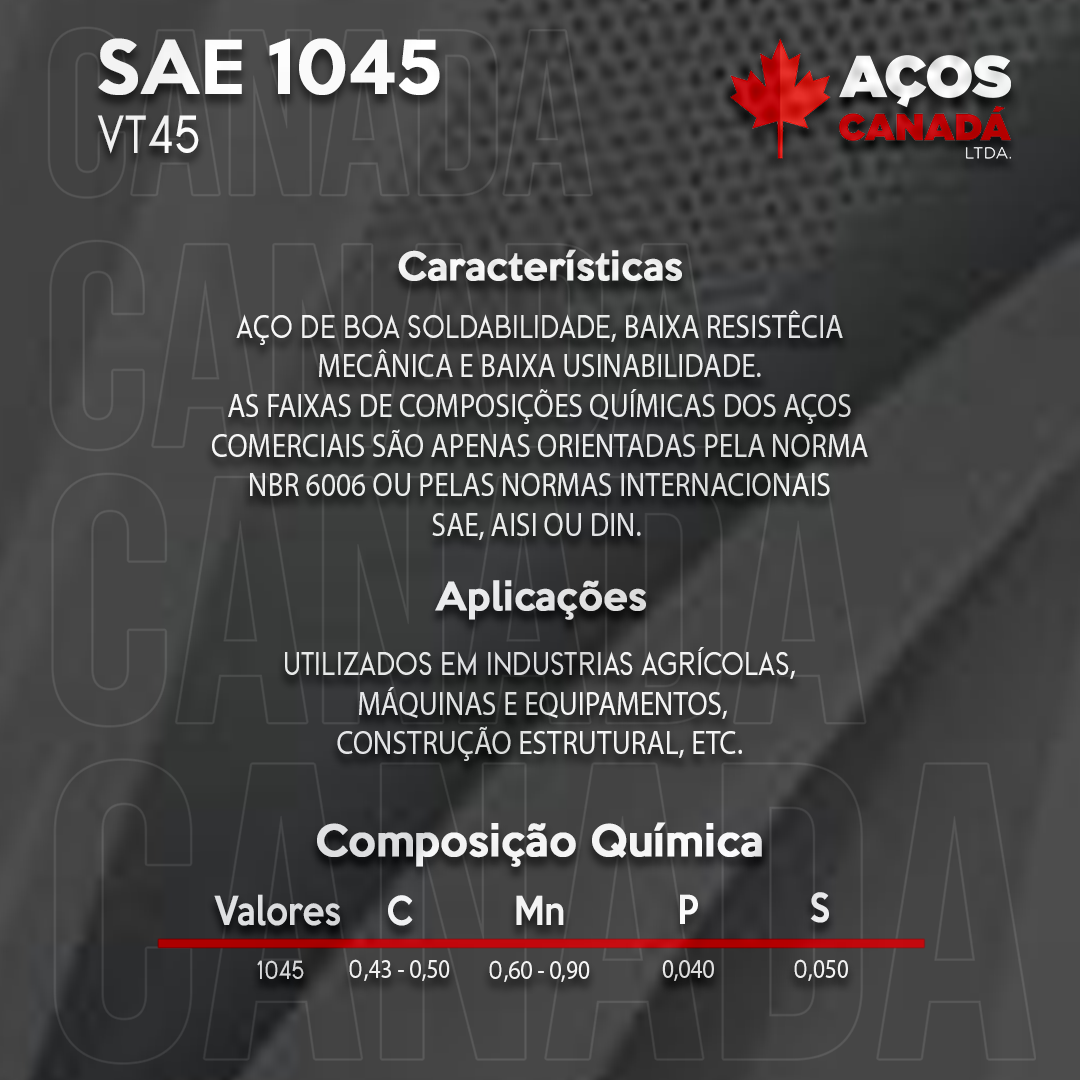 SAE 1045
VT45

AÇOS
CANADÁ
LTDA.

Características

AÇO DE BOA SOLDABILIDADE, BAIXA RESISTÊCIA MECÂNICA E BAIXA USINABILIDADE.
AS FAIXAS DE COMPOSIÇÕES QUÍMICAS DOS AÇOS COMERCIAIS SÃO APENAS ORIENTADAS PELA NORMA NBR 6006 OU PELAS NORMAS INTERNACIONAIS SAE, AISI OU DIN.

Aplicações

UTILIZADOS EM INDUSTRIAS AGRÍCOLAS,
MÁQUINAS E EQUIPAMENTOS,
CONSTRUÇÃO ESTRUTURAL, ETC.

Composição Química

| Valores | C | Mn | P | S |
|---|---|---|---|---|
| 1045 | 0,43 - 0,50 | 0,60 - 0,90 | 0,040 | 0,050 |

CANADA